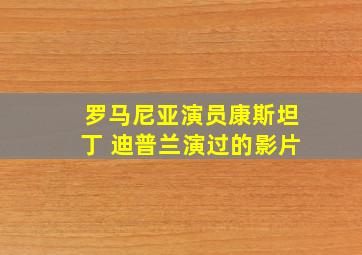 罗马尼亚演员康斯坦丁 迪普兰演过的影片